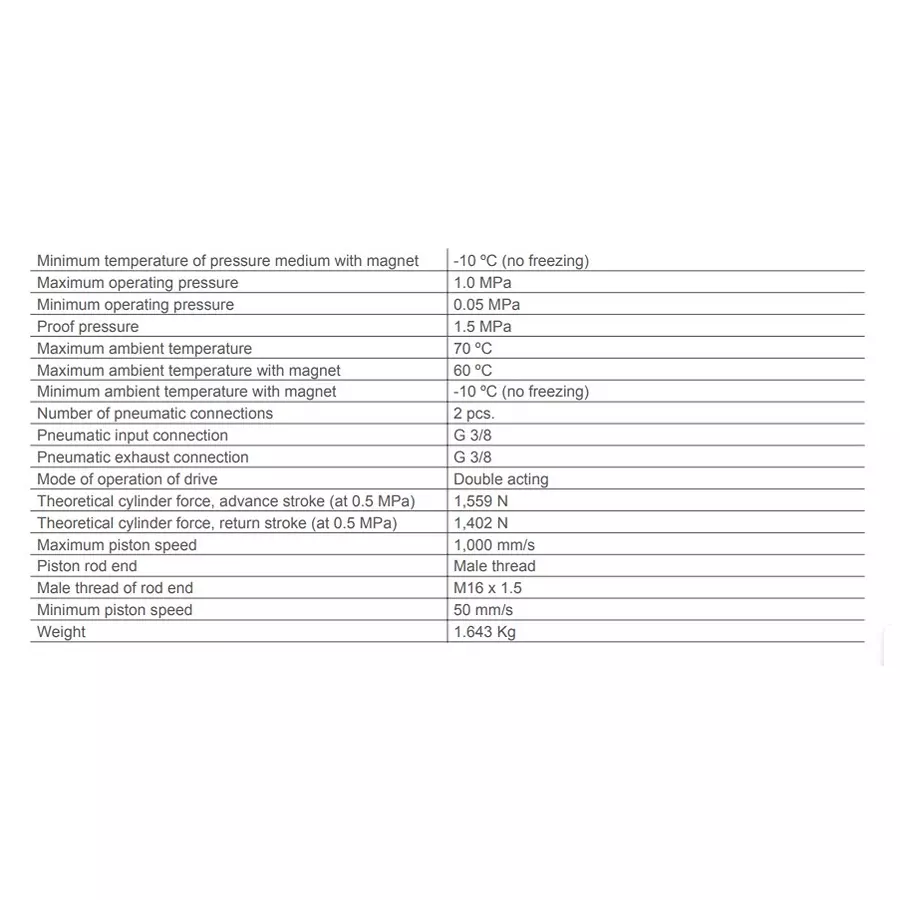 | Minimum temperature of pressure medium with magnet | -10 ºC (no freezing) |
|---|---|
| Maximum operating pressure | 1.0 MPa |
| Minimum operating pressure | 0.05 MPa |
| Proof pressure | 1.5 MPa |
| Maximum ambient temperature | 70 ºC |
| Maximum ambient temperature with magnet | 60 ºC |
| Minimum ambient temperature with magnet | -10 ºC (no freezing) |
| Number of pneumatic connections | 2 pcs. |
| Pneumatic input connection | G 3/8 |
| Pneumatic exhaust connection | G 3/8 |
| Mode of operation of drive | Double acting |
| Theoretical cylinder force, advance stroke (at 0.5 MPa) | 1,559 N |
| Theoretical cylinder force, return stroke (at 0.5 MPa) | 1,402 N |
| Maximum piston speed | 1,000 mm/s |
| Piston rod end | Male thread |
| Male thread of rod end | M16 x 1.5 |
| Minimum piston speed | 50 mm/s |
| Weight | 1.643 Kg |